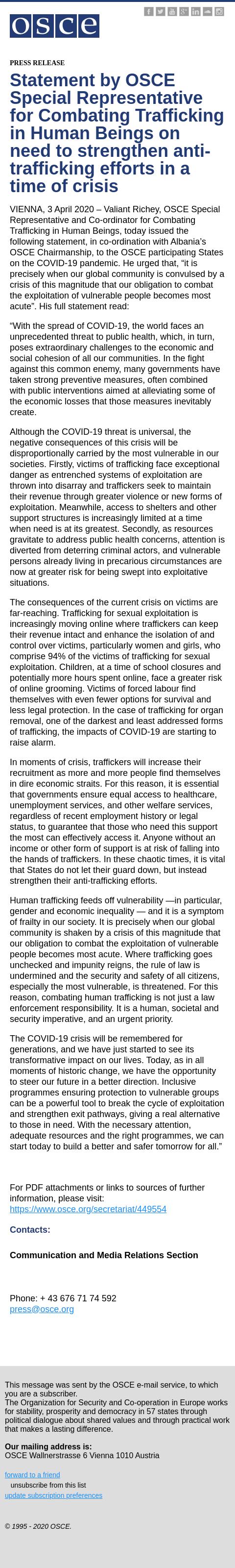 osce

PRESS RELEASE

Statement by OSCE Special Representative for Combating Trafficking in Human Beings on need to strengthen anti-trafficking efforts in a time of crisis

VIENNA, 3 April 2020 – Valiant Richey, OSCE Special Representative and Co-ordinator for Combating Trafficking in Human Beings, today issued the following statement, in co-ordination with Albania's OSCE Chairmanship, to the OSCE participating States on the COVID-19 pandemic. He urged that, "it is precisely when our global community is convulsed by a crisis of this magnitude that our obligation to combat the exploitation of vulnerable people becomes most acute". His full statement read:

"With the spread of COVID-19, the world faces an unprecedented threat to public health, which, in turn, poses extraordinary challenges to the economic and social cohesion of all our communities. In the fight against this common enemy, many governments have taken strong preventive measures, often combined with public interventions aimed at alleviating some of the economic losses that those measures inevitably create.

Although the COVID-19 threat is universal, the negative consequences of this crisis will be disproportionally carried by the most vulnerable in our societies. Firstly, victims of trafficking face exceptional danger as entrenched systems of exploitation are thrown into disarray and traffickers seek to maintain their revenue through greater violence or new forms of exploitation. Meanwhile, access to shelters and other support structures is increasingly limited at a time when need is at its greatest. Secondly, as resources gravitate to address public health concerns, attention is diverted from deterring criminal actors, and vulnerable persons already living in precarious circumstances are now at greater risk for being swept into exploitative situations.

The consequences of the current crisis on victims are far-reaching. Trafficking for sexual exploitation is increasingly moving online where traffickers can keep their revenue intact and enhance the isolation of and control over victims, particularly women and girls, who comprise 94% of the victims of trafficking for sexual exploitation. Children, at a time of school closures and potentially more hours spent online, face a greater risk of online grooming. Victims of forced labour find themselves with even fewer options for survival and less legal protection. In the case of trafficking for organ removal, one of the darkest and least addressed forms of trafficking, the impacts of COVID-19 are starting to raise alarm.

In moments of crisis, traffickers will increase their recruitment as more and more people find themselves in dire economic straits. For this reason, it is essential that governments ensure equal access to healthcare, unemployment services, and other welfare services, regardless of recent employment history or legal status, to guarantee that those who need this support the most can effectively access it. Anyone without an income or other form of support is at risk of falling into the hands of traffickers. In these chaotic times, it is vital that States do not let their guard down, but instead strengthen their anti-trafficking efforts.

Human trafficking feeds off vulnerability —in particular, gender and economic inequality — and it is a symptom of frailty in our society. It is precisely when our global community is shaken by a crisis of this magnitude that our obligation to combat the exploitation of vulnerable people becomes most acute. Where trafficking goes unchecked and impunity reigns, the rule of law is undermined and the security and safety of all citizens, especially the most vulnerable, is threatened. For this reason, combating human trafficking is not just a law enforcement responsibility. It is a human, societal and security imperative, and an urgent priority.

The COVID-19 crisis will be remembered for generations, and we have just started to see its transformative impact on our lives. Today, as in all moments of historic change, we have the opportunity to steer our future in a better direction. Inclusive programmes ensuring protection to vulnerable groups can be a powerful tool to break the cycle of exploitation and strengthen exit pathways, giving a real alternative to those in need. With the necessary attention, adequate resources and the right programmes, we can start today to build a better and safer tomorrow for all."

For PDF attachments or links to sources of further information, please visit:
https://www.osce.org/secretariat/449554

Contacts:

Communication and Media Relations Section

Phone: + 43 676 71 74 592
press@osce.org

This message was sent by the OSCE e-mail service, to which you are a subscriber.
The Organization for Security and Co-operation in Europe works for stability, prosperity and democracy in 57 states through political dialogue about shared values and through practical work that makes a lasting difference.

Our mailing address is:
OSCE Wallnerstrasse 6 Vienna 1010 Austria

forward to a friend
unsubscribe from this list
update subscription preferences

© 1995 - 2020 OSCE.